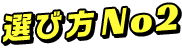 選び方No2